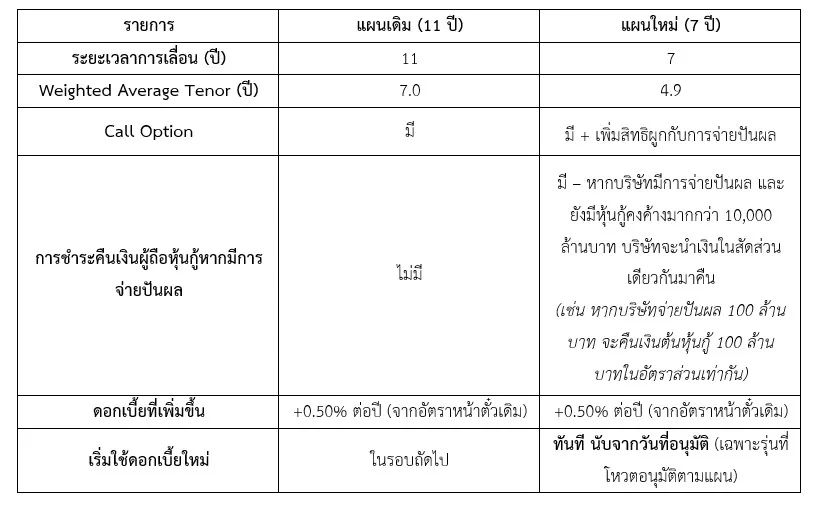 | รายการ | แผนเดิม (11 ปี) | แผนใหม่ (7 ปี) |
|---|---|---|
| ระยะเวลาการเลื่อน (ปี) | 11 | 7 |
| Weighted Average Tenor (ปี) | 7.0 | 4.9 |
| Call Option | มี | มี + เพิ่มสิทธิผูกกับการจ่ายปันผล |
| การชำระคืนเงินผู้ถือหุ้นกู้หากมีการจ่ายปันผล | ไม่มี | มี – หากบริษัทมีการจ่ายปันผล และยังมีหุ้นกู้คงค้างมากกว่า 10,000 ล้านบาท บริษัทจะนำเงินในสัดส่วนเดียวกันมาคืน (เช่น หากบริษัทจ่ายปันผล 100 ล้านบาท จะคืนเงินต้นหุ้นกู้ 100 ล้านบาทในอัตราส่วนเท่ากัน) |
| ดอกเบี้ยที่เพิ่มขึ้น | +0.50% ต่อปี (จากอัตราหน้าตั๋วเดิม) | +0.50% ต่อปี (จากอัตราหน้าตั๋วเดิม) |
| เริ่มใช้ดอกเบี้ยใหม่ | ในรอบถัดไป | ทันที นับจากวันที่อนุมัติ (เฉพาะรุ่นที่โหวตอนุมัติตามแผน) |